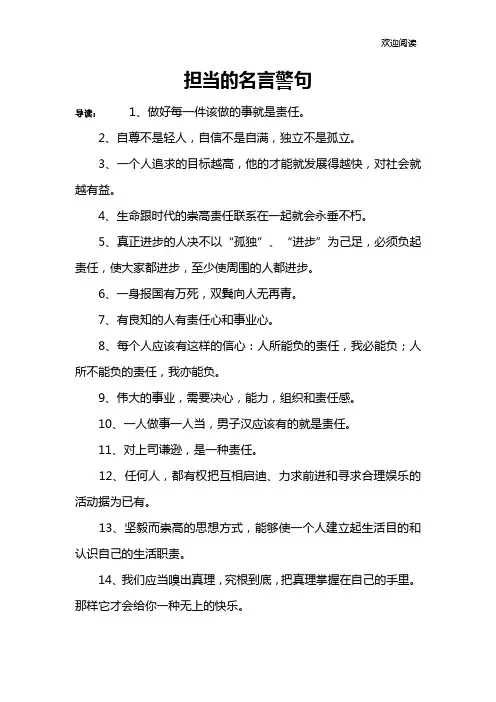 欢迎阅读

担当的名言警句

导读： 1、做好每一件该做的事就是责任。

2、自尊不是轻人，自信不是自满，独立不是孤立。

3、一个人追求的目标越高，他的才能就发展得越快，对社会就越有益。

4、生命跟时代的崇高责任联系在一起就会永垂不朽。

5、真正进步的人决不以“孤独”、“进步”为己足，必须负起责任，使大家都进步，至少使周围的人都进步。

6、一身报国有万死，双鬓向人无再青。

7、有良知的人有责任心和事业心。

8、每个人应该有这样的信心：人所能负的责任，我必能负；人所不能负的责任，我亦能负。

9、伟大的事业，需要决心，能力，组织和责任感。

10、一人做事一人当，男子汉应该有的就是责任。

11、对上司谦逊，是一种责任。

12、任何人，都有权把互相启迪、力求前进和寻求合理娱乐的活动据为已有。

13、坚毅而崇高的思想方式，能够使一个人建立起生活目的和认识自己的生活职责。

14、我们应当嗅出真理，究根到底，把真理掌握在自己的手里。那样它才会给你一种无上的快乐。